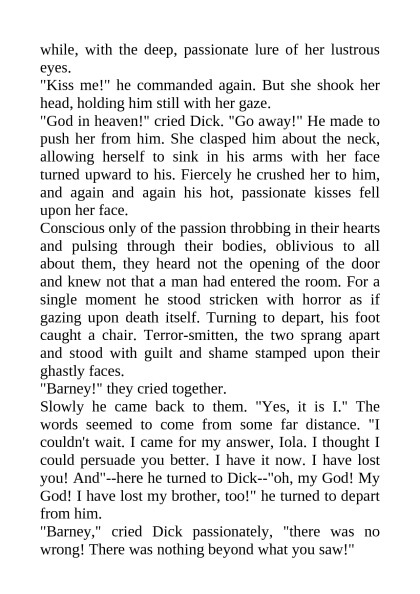 while, with the deep, passionate lure of her lustrous eyes.
"Kiss me!" he commanded again. But she shook her head, holding him still with her gaze.
"God in heaven!" cried Dick. "Go away!" He made to push her from him. She clasped him about the neck, allowing herself to sink in his arms with her face turned upward to his. Fiercely he crushed her to him, and again and again his hot, passionate kisses fell upon her face.
Conscious only of the passion throbbing in their hearts and pulsing through their bodies, oblivious to all about them, they heard not the opening of the door and knew not that a man had entered the room. For a single moment he stood stricken with horror as if gazing upon death itself. Turning to depart, his foot caught a chair. Terror-smitten, the two sprang apart and stood with guilt and shame stamped upon their ghastly faces.
"Barney!" they cried together.
Slowly he came back to them. "Yes, it is I." The words seemed to come from some far distance. "I couldn't wait. I came for my answer, Iola. I thought I could persuade you better. I have it now. I have lost you! And"--here he turned to Dick--"oh, my God! My God! I have lost my brother, too!" he turned to depart from him.
"Barney," cried Dick passionately, "there was no wrong! There was nothing beyond what you saw!"